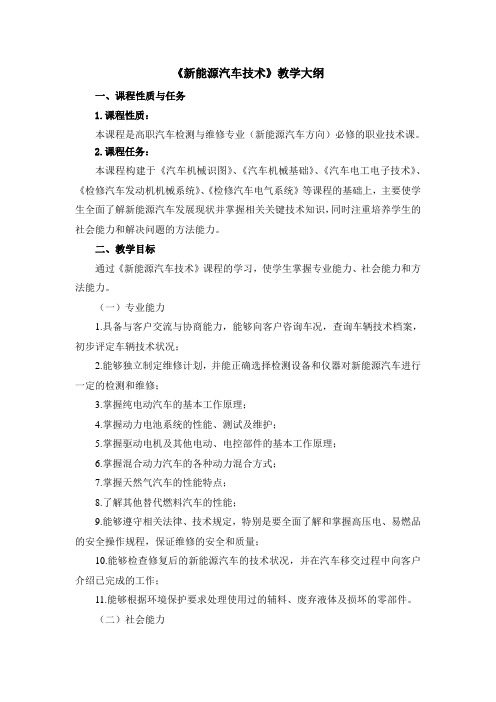 《新能源汽车技术》教学大纲

一、课程性质与任务

1. 课程性质：

本课程是高职汽车检测与维修专业（新能源汽车方向）必修的职业技术课。

2. 课程任务：

本课程构建于《汽车机械识图》、《汽车机械基础》、《汽车电工电子技术》、《检修汽车发动机机械系统》、《检修汽车电气系统》等课程的基础上，主要使学生全面了解新能源汽车发展现状并掌握相关关键技术知识，同时注重培养学生的社会能力和解决问题的方法能力。

二、教学目标

通过《新能源汽车技术》课程的学习，使学生掌握专业能力、社会能力和方法能力。

（一）专业能力

1.具备与客户交流与协商能力，能够向客户咨询车况，查询车辆技术档案，初步评定车辆技术状况；

2.能够独立制定维修计划，并能正确选择检测设备和仪器对新能源汽车进行一定的检测和维修；

3.掌握纯电动汽车的基本工作原理；

4.掌握动力电池系统的性能、测试及维护；

5.掌握驱动电机及其他电动、电控部件的基本工作原理；

6.掌握混合动力汽车的各种动力混合方式；

7.掌握天然气汽车的性能特点；

8.了解其他替代燃料汽车的性能；

9.能够遵守相关法律、技术规定，特别是要全面了解和掌握高压电、易燃品的安全操作规程，保证维修的安全和质量；

10.能够检查修复后的新能源汽车的技术状况，并在汽车移交过程中向客户介绍已完成的工作；

11.能够根据环境保护要求处理使用过的辅料、废弃液体及损坏的零部件。

（二）社会能力